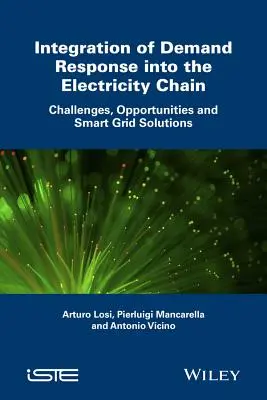 Integration of Demand Response into the Electricity Chain

Challenges, Opportunities and Smart Grid Solutions

Arturo Losi, Pierluigi Mancarella and Antonio Vicino

iSTE

WILEY